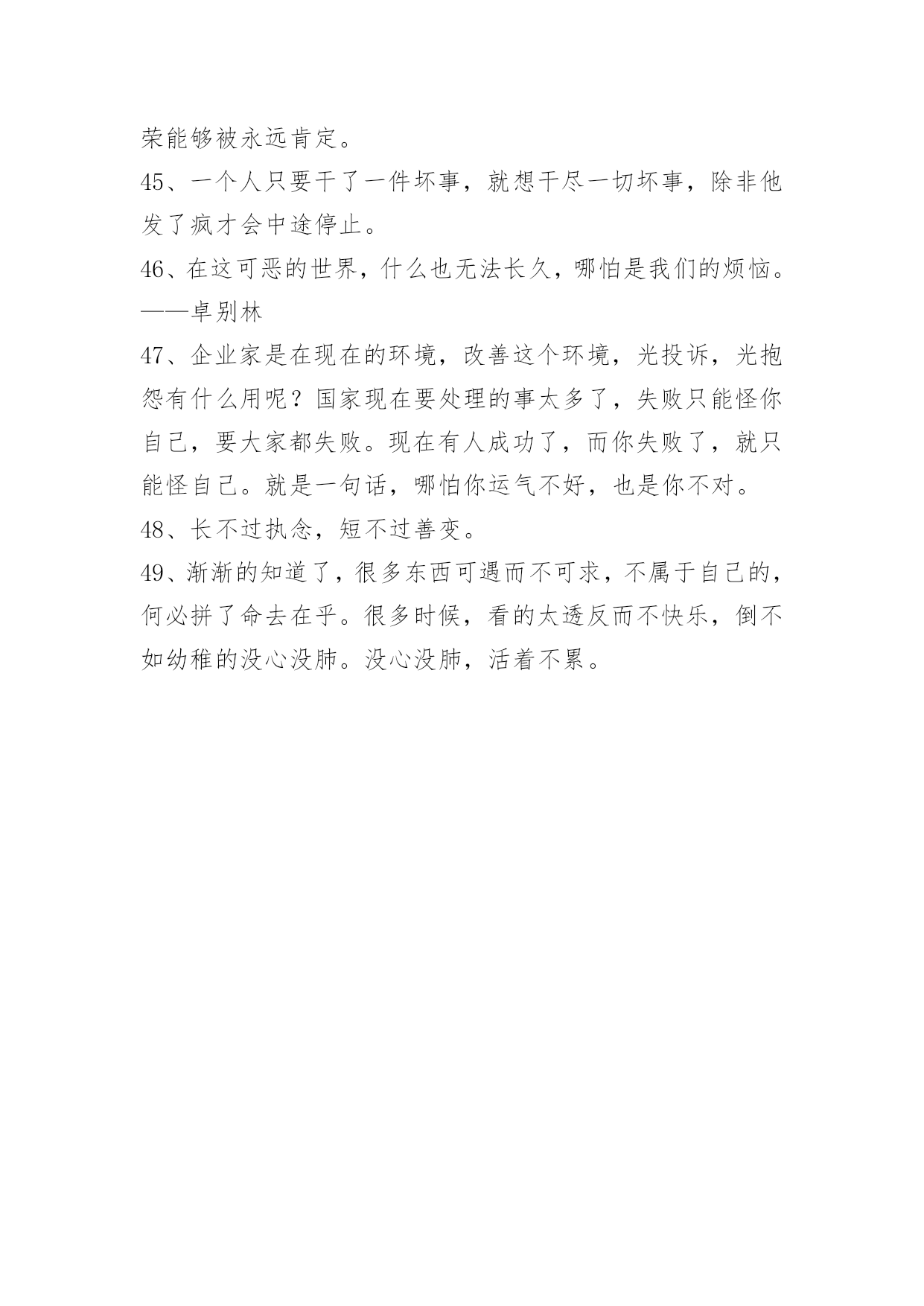 荣能够被永远肯定。

45、一个人只要干了一件坏事，就想干尽一切坏事，除非他发了疯才会中途停止。

46、在这可恶的世界，什么也无法长久，哪怕是我们的烦恼。——卓别林

47、企业家是在现在的环境，改善这个环境，光投诉，光抱怨有什么用呢？国家现在要处理的事太多了，失败只能怪你自己，要大家都失败。现在有人成功了，而你失败了，就只能怪自己。就是一句话，哪怕你运气不好，也是你不对。

48、长不过执念，短不过善变。

49、渐渐的知道了，很多东西可遇而不可求，不属于自己的，何必拼了命去在乎。很多时候，看的太透反而不快乐，倒不如幼稚的没心没肺。没心没肺，活着不累。